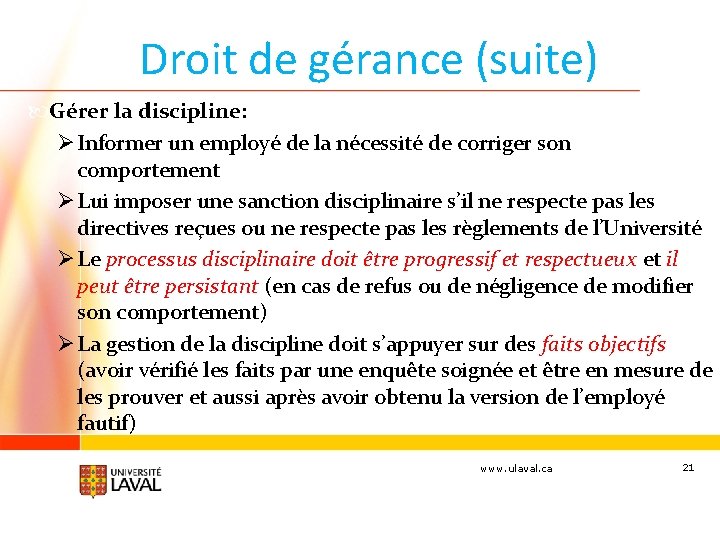 Droit de gérance (suite)

Gérer la discipline:

➢ Informer un employé de la nécessité de corriger son comportement

➢ Lui imposer une sanction disciplinaire s'il ne respecte pas les directives reçues ou ne respecte pas les règlements de l'Université

➢ Le processus disciplinaire doit être progressif et respectueux et il peut être persistant (en cas de refus ou de négligence de modifier son comportement)

➢ La gestion de la discipline doit s'appuyer sur des faits objectifs (avoir vérifié les faits par une enquête soignée et être en mesure de les prouver et aussi après avoir obtenu la version de l'employé fautif)

UNIVERSITÉ LAVAL

www.ulaval.ca

21